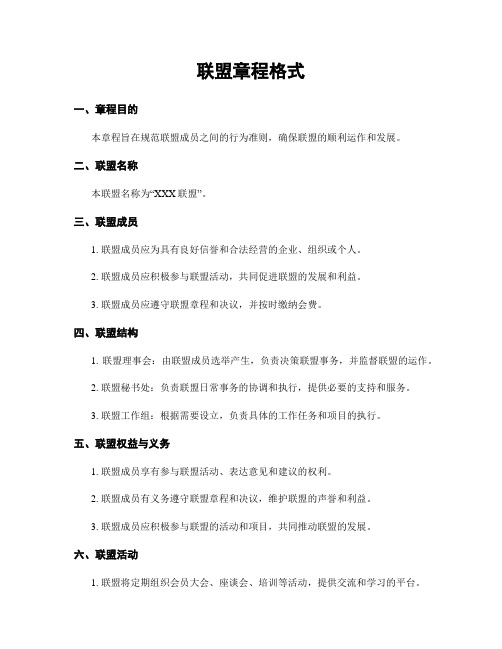 联盟章程格式

一、章程目的

本章程旨在规范联盟成员之间的行为准则，确保联盟的顺利运作和发展。

二、联盟名称

本联盟名称为“XXX 联盟”。

三、联盟成员

1. 联盟成员应为具有良好信誉和合法经营的企业、组织或个人。

2. 联盟成员应积极参与联盟活动，共同促进联盟的发展和利益。

3. 联盟成员应遵守联盟章程和决议，并按时缴纳会费。

四、联盟结构

1. 联盟理事会：由联盟成员选举产生，负责决策联盟事务，并监督联盟的运作。

2. 联盟秘书处：负责联盟日常事务的协调和执行，提供必要的支持和服务。

3. 联盟工作组：根据需要设立，负责具体的工作任务和项目的执行。

五、联盟权益与义务

1. 联盟成员享有参与联盟活动、表达意见和建议的权利。

2. 联盟成员有义务遵守联盟章程和决议，维护联盟的声誉和利益。

3. 联盟成员应积极参与联盟的活动和项目，共同推动联盟的发展。

六、联盟活动

1. 联盟将定期组织会员大会、座谈会、培训等活动，提供交流和学习的平台。